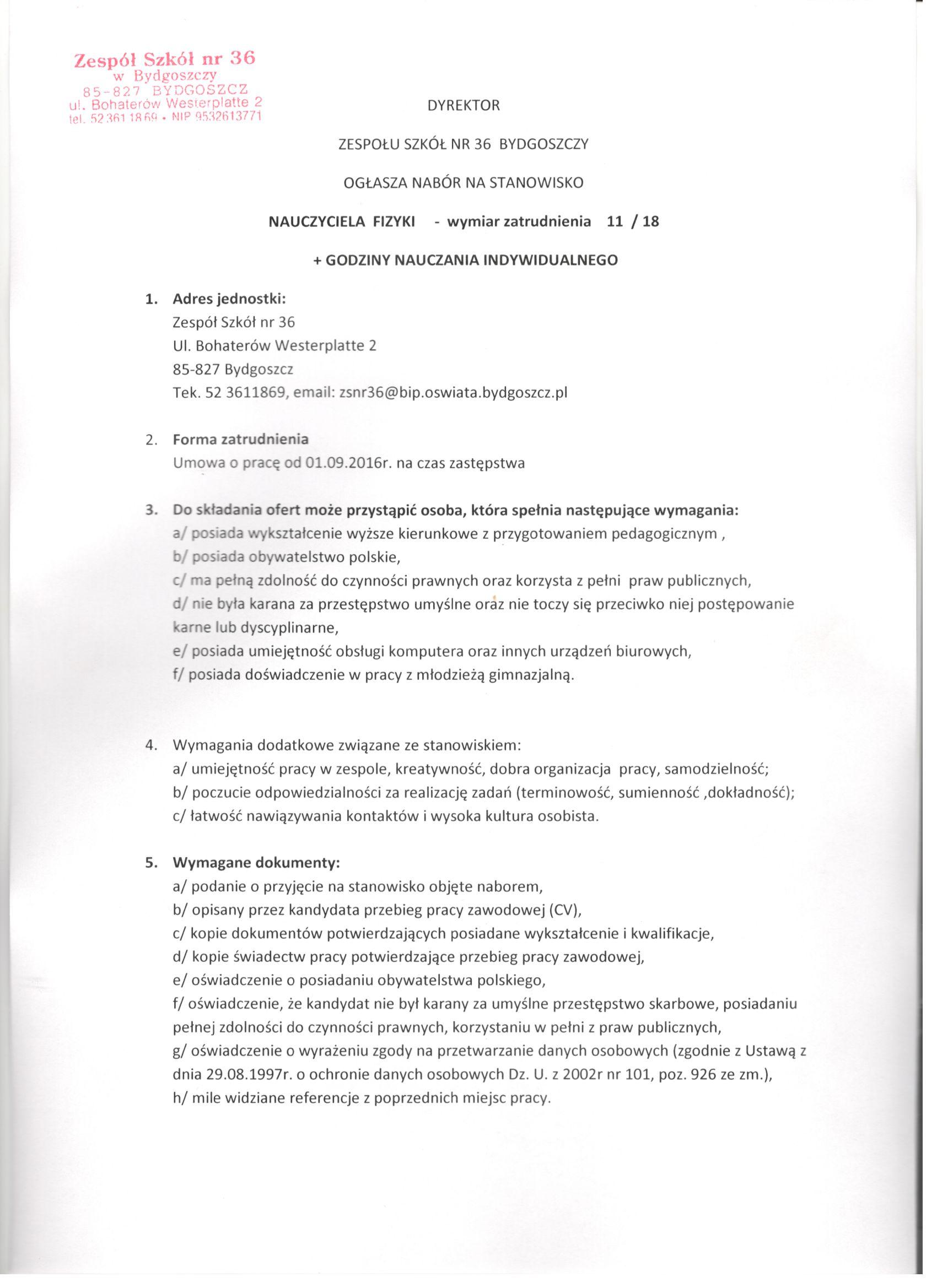 Zespół Szkół nr 36
w Bydgoszczy
85-827 BYDGOSZCZ
ul. Bohaterów Westerplatte 2
tel. 52 361 18 69 • NIP 9532613771

DYREKTOR

ZESPOŁU SZKÓŁ NR 36 BYDGOSZCZY

OGŁASZA NABÓR NA STANOWISKO

NAUCZYCIELA FIZYKI - wymiar zatrudnienia 11 / 18

+ GODZINY NAUCZANIA INDYWIDUALNEGO

1. Adres jednostki:
Zespół Szkół nr 36
Ul. Bohaterów Westerplatte 2
85-827 Bydgoszcz
Tek. 52 3611869, email: zsnr36@bip.oswiata.bydgoszcz.pl

2. Forma zatrudnienia
Umowa o pracę od 01.09.2016r. na czas zastępstwa

3. Do składania ofert może przystąpić osoba, która spełnia następujące wymagania:
a/ posiada wykształcenie wyższe kierunkowe z przygotowaniem pedagogicznym ,
b/ posiada obywatelstwo polskie,
c/ ma pełną zdolność do czynności prawnych oraz korzysta z pełni praw publicznych,
d/ nie była karana za przestępstwo umyślne oraz nie toczy się przeciwko niej postępowanie karne lub dyscyplinarne,
e/ posiada umiejętność obsługi komputera oraz innych urządzeń biurowych,
f/ posiada doświadczenie w pracy z młodzieżą gimnazjalną.

4. Wymagania dodatkowe związane ze stanowiskiem:
a/ umiejętność pracy w zespole, kreatywność, dobra organizacja pracy, samodzielność;
b/ poczucie odpowiedzialności za realizację zadań (terminowość, sumienność ,dokładność);
c/ łatwość nawiązywania kontaktów i wysoka kultura osobista.

5. Wymagane dokumenty:
a/ podanie o przyjęcie na stanowisko objęte naborem,
b/ opisany przez kandydata przebieg pracy zawodowej (CV),
c/ kopie dokumentów potwierdzających posiadane wykształcenie i kwalifikacje,
d/ kopie świadectw pracy potwierdzające przebieg pracy zawodowej,
e/ oświadczenie o posiadaniu obywatelstwa polskiego,
f/ oświadczenie, że kandydat nie był karany za umyślne przestępstwo skarbowe, posiadaniu pełnej zdolności do czynności prawnych, korzystaniu w pełni z praw publicznych,
g/ oświadczenie o wyrażeniu zgody na przetwarzanie danych osobowych (zgodnie z Ustawą z dnia 29.08.1997r. o ochronie danych osobowych Dz. U. z 2002r nr 101, poz. 926 ze zm.),
h/ mile widziane referencje z poprzednich miejsc pracy.